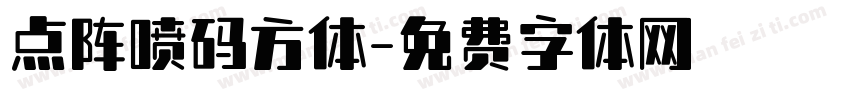 点阵喷码方体-免费字体网